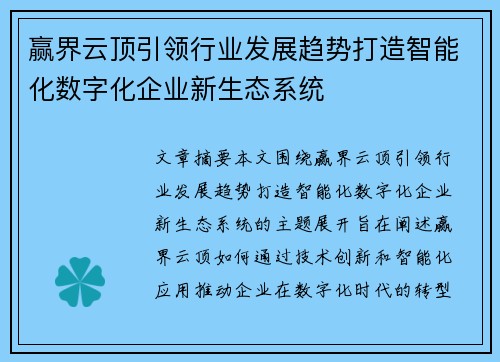 赢界云顶引领行业发展趋势打造智能化数字化企业新生态系统

文章摘要本文围绕赢界云顶引领行业发展趋势打造智能化数字化企业新生态系统的主题展开旨在阐述赢界云顶如何通过技术创新和智能化应用推动企业在数字化时代的转型